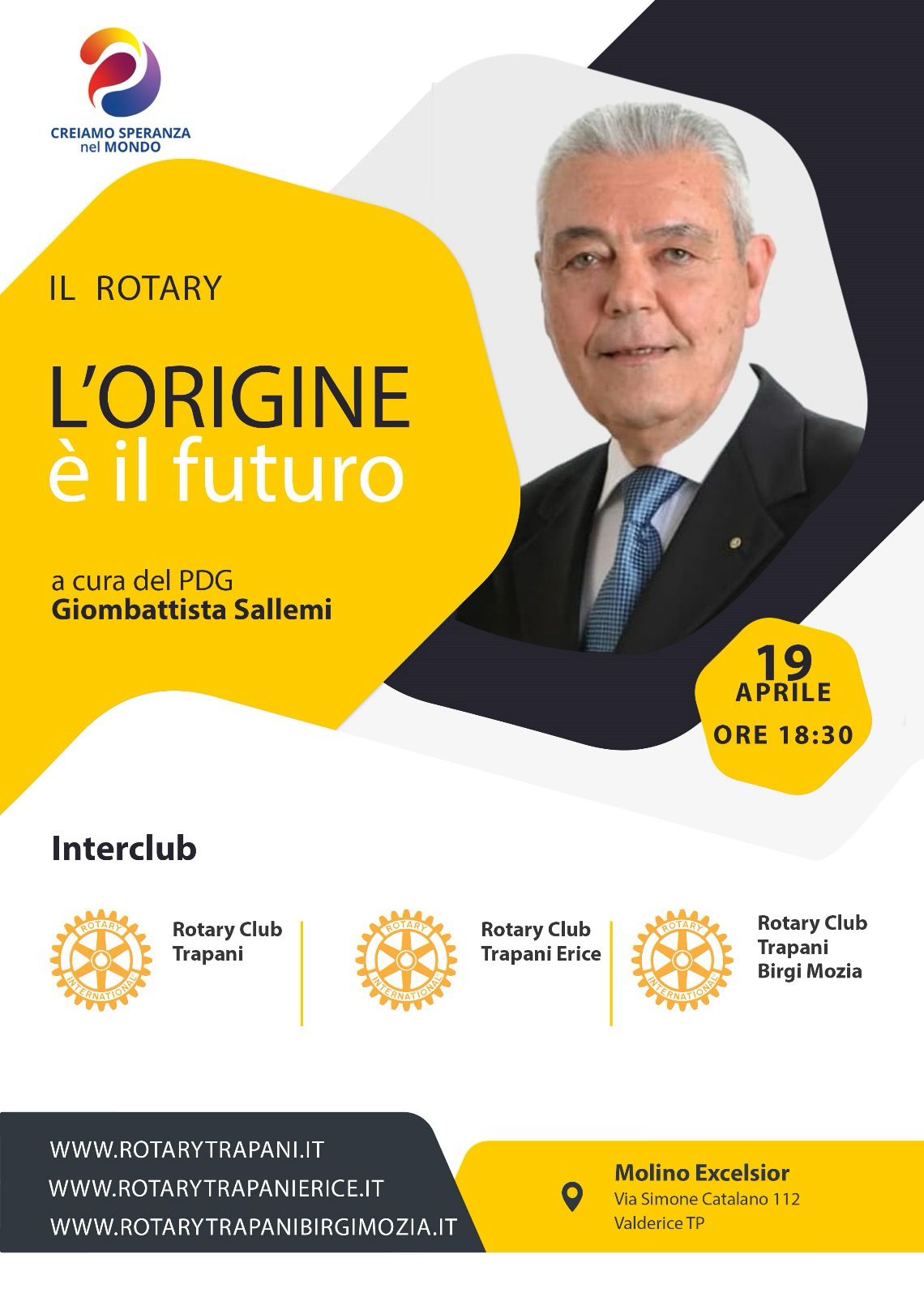 CREIAMO SPERANZA nel MONDO

IL ROTARY

L'ORIGINE
è il futuro

a cura del PDG
Giombattista Sallemi

19
APRILE
ORE 18:30

Interclub

ROTARY INTERNATIONAL
Rotary Club
Trapani

ROTARY INTERNATIONAL
Rotary Club
Trapani Erice

ROTARY INTERNATIONAL
Rotary Club
Trapani
Birgi Mozia

WWW.ROTARYTRAPANI.IT
WWW.ROTARYTRAPANIERICE.IT
WWW.ROTARYTRAPANIBIRGIMOZIA.IT

Molino Excelsior
Via Simone Catalano 112
Valderice TP